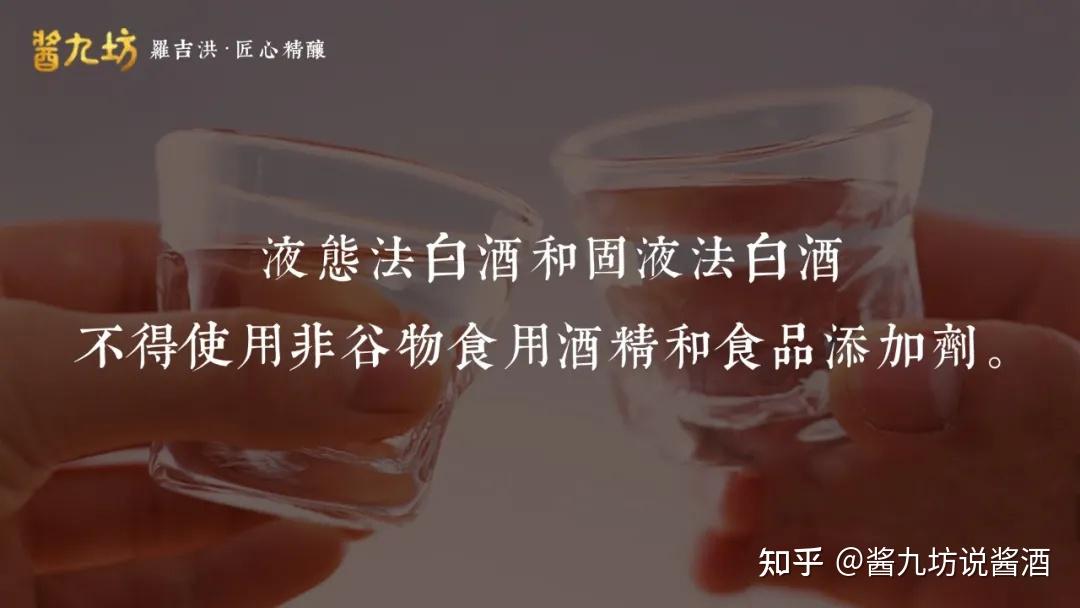 酱九坊 羅吉洪·匠心精釀

液態法白酒和固液法白酒
不得使用非谷物食用酒精和食品添加劑。

知乎 @酱九坊说酱酒